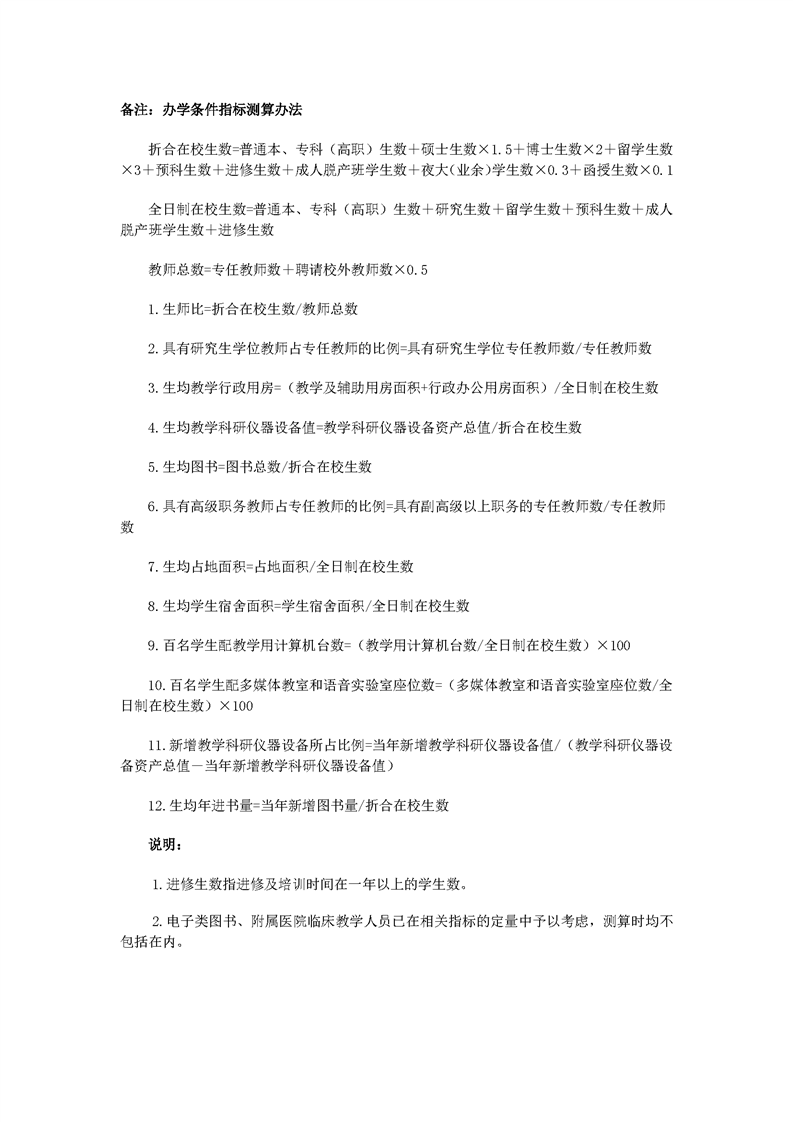 备注：办学条件指标测算办法

折合在校生数=普通本、专科（高职）生数＋硕士生数×1.5＋博士生数×2＋留学生数×3＋预科生数＋进修生数＋成人脱产班学生数＋夜大(业余)学生数×0.3＋函授生数×0.1

全日制在校生数=普通本、专科（高职）生数＋研究生数＋留学生数＋预科生数＋成人脱产班学生数＋进修生数

教师总数=专任教师数＋聘请校外教师数×0.5

1.生师比=折合在校生数/教师总数

2.具有研究生学位教师占专任教师的比例=具有研究生学位专任教师数/专任教师数

3.生均教学行政用房=（教学及辅助用房面积+行政办公用房面积）/全日制在校生数

4.生均教学科研仪器设备值=教学科研仪器设备资产总值/折合在校生数

5.生均图书=图书总数/折合在校生数

6.具有高级职务教师占专任教师的比例=具有副高级以上职务的专任教师数/专任教师数

7.生均占地面积=占地面积/全日制在校生数

8.生均学生宿舍面积=学生宿舍面积/全日制在校生数

9.百名学生配教学用计算机台数=（教学用计算机台数/全日制在校生数）×100

10.百名学生配多媒体教室和语音实验室座位数=（多媒体教室和语音实验室座位数/全日制在校生数）×100

11.新增教学科研仪器设备所占比例=当年新增教学科研仪器设备值/（教学科研仪器设备资产总值－当年新增教学科研仪器设备值）

12.生均年进书量=当年新增图书量/折合在校生数

说明：

1.进修生数指进修及培训时间在一年以上的学生数。

2.电子类图书、附属医院临床教学人员已在相关指标的定量中予以考虑，测算时均不包括在内。